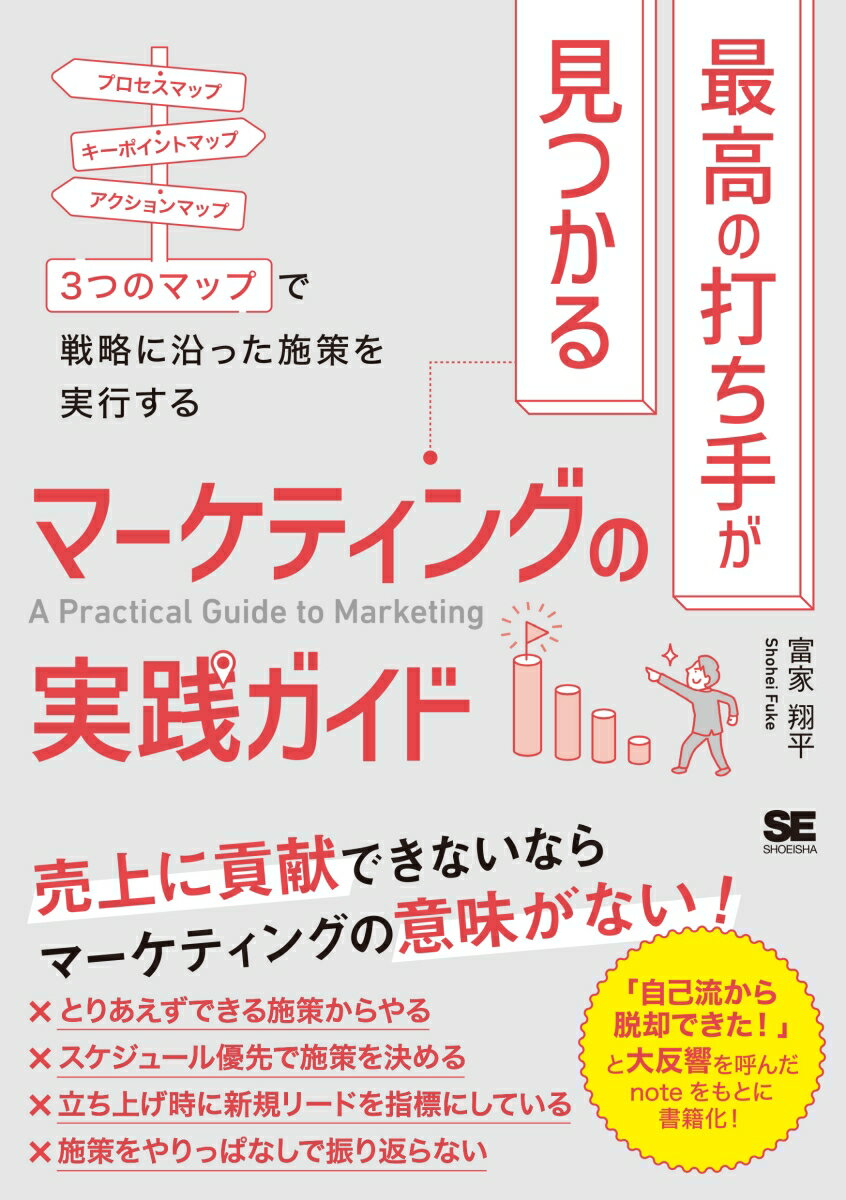 プロセスマップ

キーポイントマップ

アクションマップ

3つのマップで
戦略に沿った施策を
実行する

最高の打ち手が
見つかる

マーケティングの
A Practical Guide to Marketing
実践ガイド

富家 翔平
Shohei Fuke

SE
SHOEISHA

売上に貢献できないなら
マーケティングの意味がない！

× とりあえずできる施策からやる
× スケジュール優先で施策を決める
× 立ち上げ時に新規リードを指標にしている
× 施策をやりっぱなしで振り返らない

「自己流から
脱却できた！」
と大反響を呼んだ
note をもとに
書籍化！